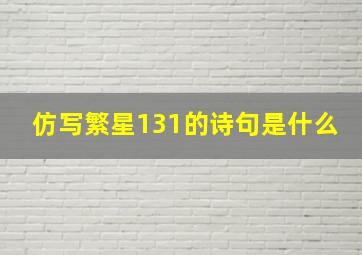 仿写繁星131的诗句是什么